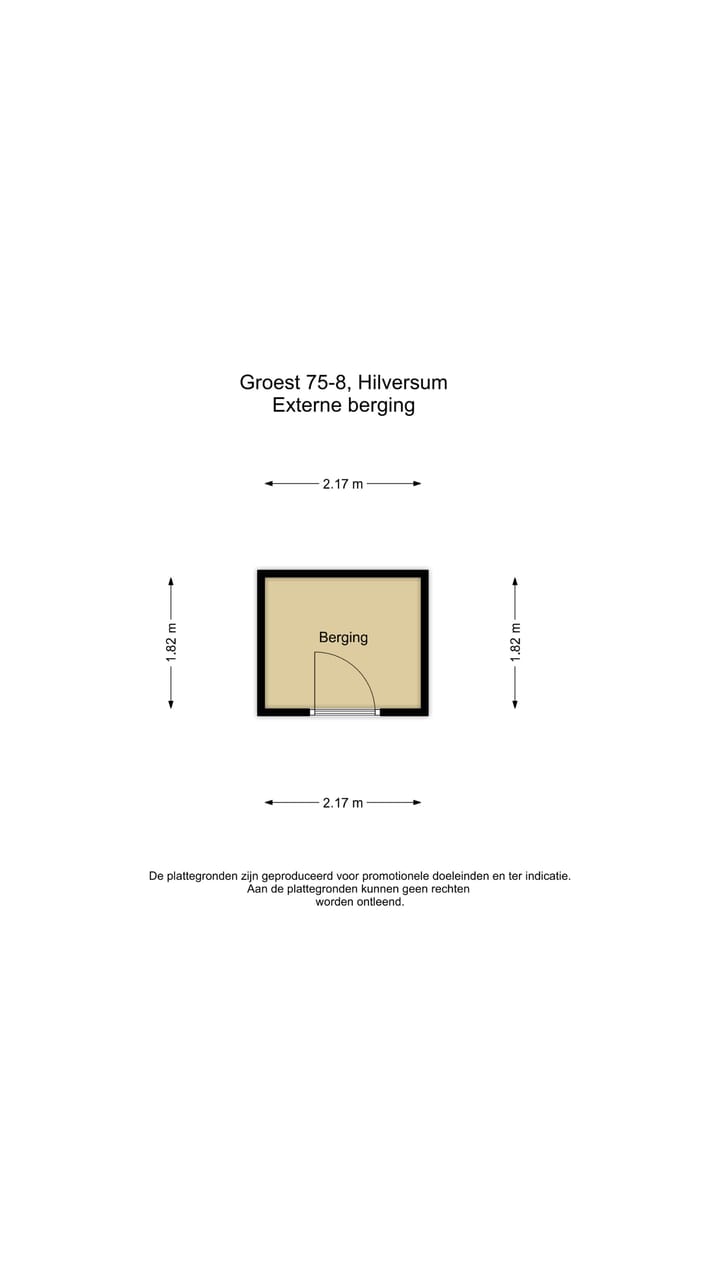 Groest 75-8, Hilversum
Externe berging

2.17 m

1.82 m

Berging

1.82 m

2.17 m

De plattegronden zijn geproduceerd voor promotionele doeleinden en ter indicatie.
Aan de plattegronden kunnen geen rechten
worden ontleend.